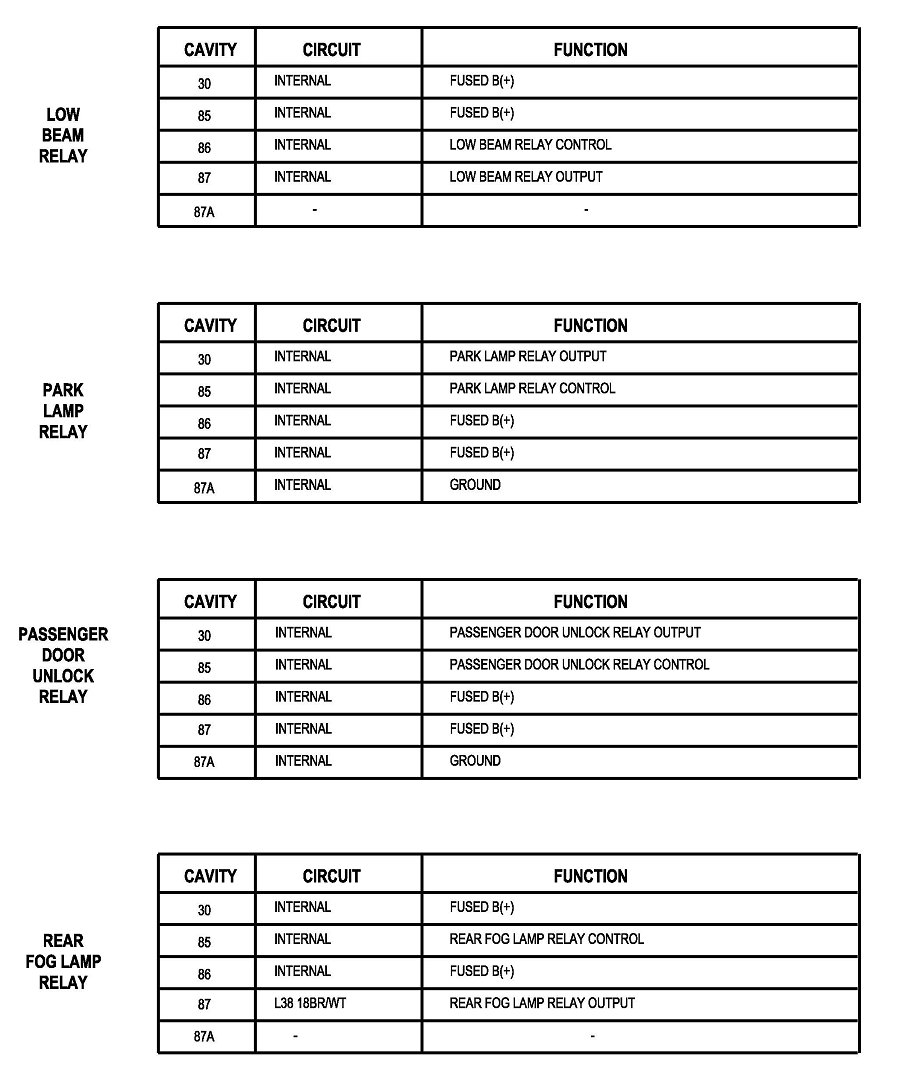 LOW BEAM RELAY

| CAVITY | CIRCUIT | FUNCTION |
|---|---|---|
| 30 | INTERNAL | FUSED B(+) |
| 85 | INTERNAL | FUSED B(+) |
| 86 | INTERNAL | LOW BEAM RELAY CONTROL |
| 87 | INTERNAL | LOW BEAM RELAY OUTPUT |
| 87A | - | - |

PARK LAMP RELAY

| CAVITY | CIRCUIT | FUNCTION |
|---|---|---|
| 30 | INTERNAL | PARK LAMP RELAY OUTPUT |
| 85 | INTERNAL | PARK LAMP RELAY CONTROL |
| 86 | INTERNAL | FUSED B(+) |
| 87 | INTERNAL | FUSED B(+) |
| 87A | INTERNAL | GROUND |

PASSENGER DOOR UNLOCK RELAY

| CAVITY | CIRCUIT | FUNCTION |
|---|---|---|
| 30 | INTERNAL | PASSENGER DOOR UNLOCK RELAY OUTPUT |
| 85 | INTERNAL | PASSENGER DOOR UNLOCK RELAY CONTROL |
| 86 | INTERNAL | FUSED B(+) |
| 87 | INTERNAL | FUSED B(+) |
| 87A | INTERNAL | GROUND |

REAR FOG LAMP RELAY

| CAVITY | CIRCUIT | FUNCTION |
|---|---|---|
| 30 | INTERNAL | FUSED B(+) |
| 85 | INTERNAL | REAR FOG LAMP RELAY CONTROL |
| 86 | INTERNAL | FUSED B(+) |
| 87 | L38 18BR/WT | REAR FOG LAMP RELAY OUTPUT |
| 87A | - | - |